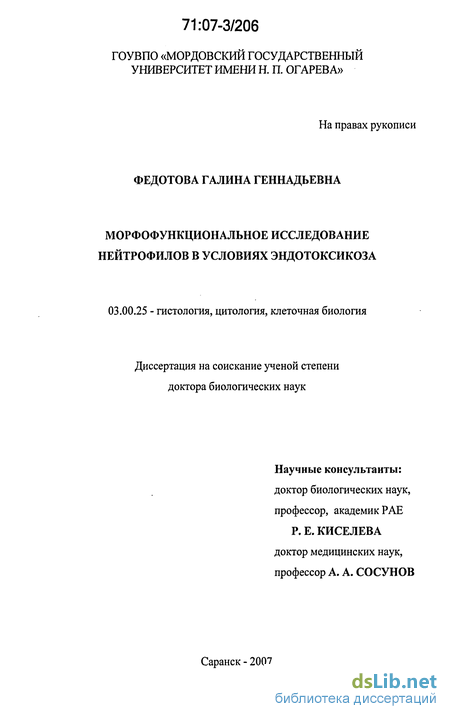 71:07-3/206

ГОУВПО «МОРДОВСКИЙ ГОСУДАРСТВЕННЫЙ УНИВЕРСИТЕТ ИМЕНИ Н. П. ОГАРЕВА»

На правах рукописи

ФЕДОТОВА ГАЛИНА ГЕННАДЬЕВНА

МОРФОФУНКЦИОНАЛЬНОЕ ИССЛЕДОВАНИЕ НЕЙТРОФИЛОВ В УСЛОВИЯХ ЭНДОТОКСИКОЗА

03.00.25 - гистология, цитология, клеточная биология

Диссертация на соискание ученой степени доктора биологических наук

Научные консультанты:
доктор биологических наук,
профессор, академик РАЕ
Р. Е. КИСЕЛЕВА
доктор медицинских наук,
профессор А. А. СОСУНОВ

Саранск - 2007

dsLib.net
библиотека диссертаций